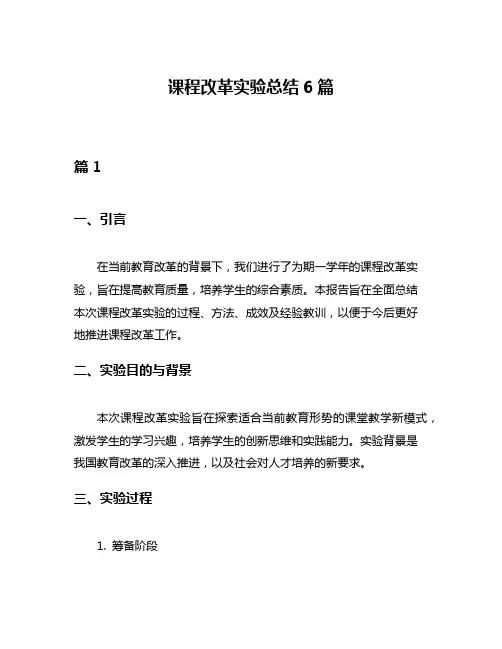 课程改革实验总结 6 篇

篇 1

一、引言

在当前教育改革的背景下，我们进行了为期一学年的课程改革实验，旨在提高教育质量，培养学生的综合素质。本报告旨在全面总结本次课程改革实验的过程、方法、成效及经验教训，以便于今后更好地推进课程改革工作。

二、实验目的与背景

本次课程改革实验旨在探索适合当前教育形势的课堂教学新模式，激发学生的学习兴趣，培养学生的创新思维和实践能力。实验背景是我国教育改革的深入推进，以及社会对人才培养的新要求。

三、实验过程

1. 筹备阶段